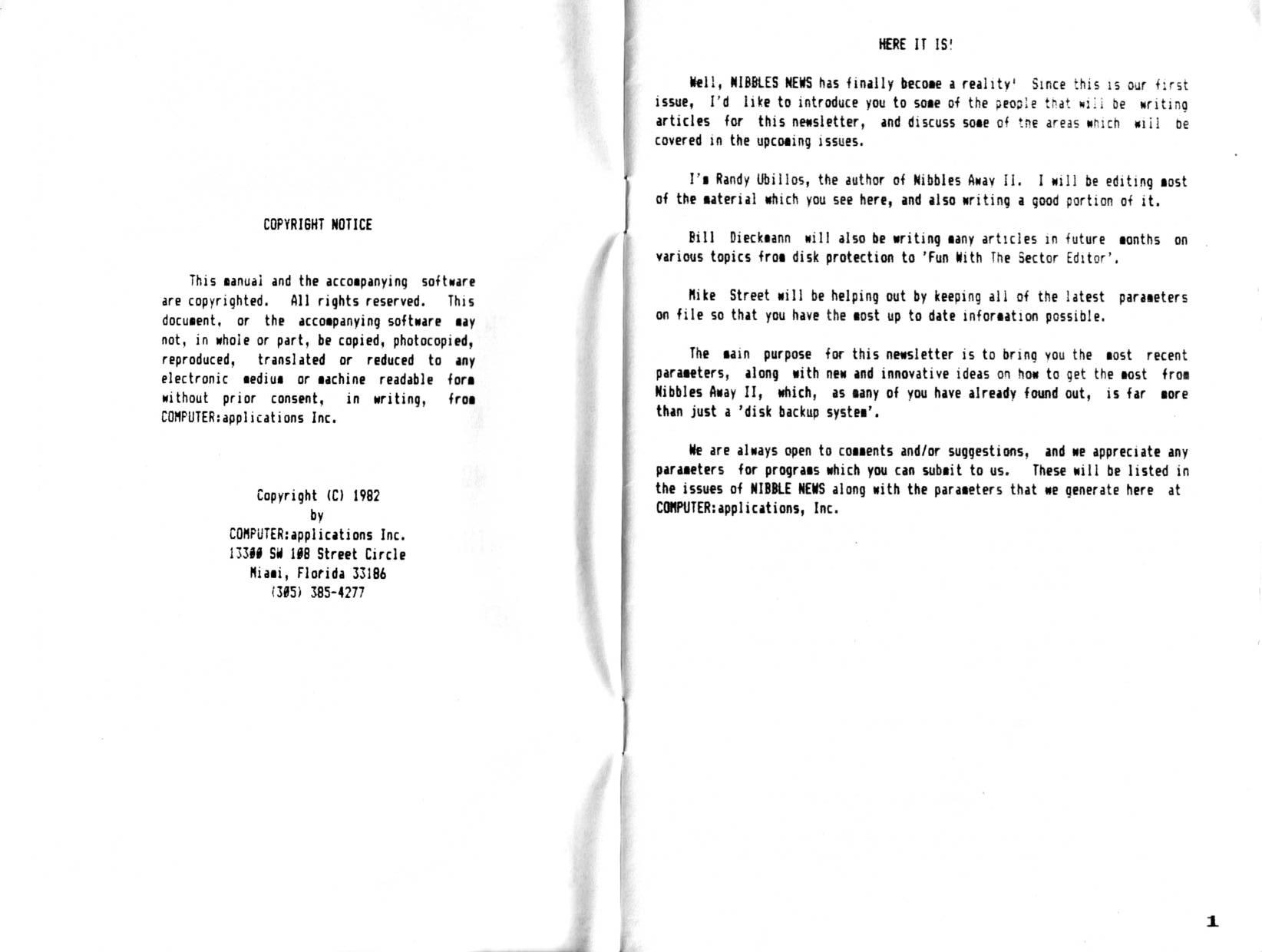 COPYRIGHT NOTICE

This manual and the accompanying software are copyrighted. All rights reserved. This document, or the accompanying software may not, in whole or part, be copied, photocopied, reproduced, translated or reduced to any electronic medium or machine readable form without prior consent, in writing, from COMPUTER:applications Inc.

Copyright (C) 1982
by
COMPUTER:applications Inc.
13300 SW 108 Street Circle
Miami, Florida 33186
(305) 385-4277

HERE IT IS!

Well, NIBBLES NEWS has finally become a reality! Since this is our first issue, I'd like to introduce you to some of the people that will be writing articles for this newsletter, and discuss some of the areas which will be covered in the upcoming issues.

I'm Randy Ubillos, the author of Nibbles Away II. I will be editing most of the material which you see here, and also writing a good portion of it.

Bill Dieckmann will also be writing many articles in future months on various topics from disk protection to 'Fun With The Sector Editor'.

Mike Street will be helping out by keeping all of the latest parameters on file so that you have the most up to date information possible.

The main purpose for this newsletter is to bring you the most recent parameters, along with new and innovative ideas on how to get the most from Nibbles Away II, which, as many of you have already found out, is far more than just a 'disk backup system'.

We are always open to comments and/or suggestions, and we appreciate any parameters for programs which you can submit to us. These will be listed in the issues of NIBBLE NEWS along with the parameters that we generate here at COMPUTER:applications, Inc.

1